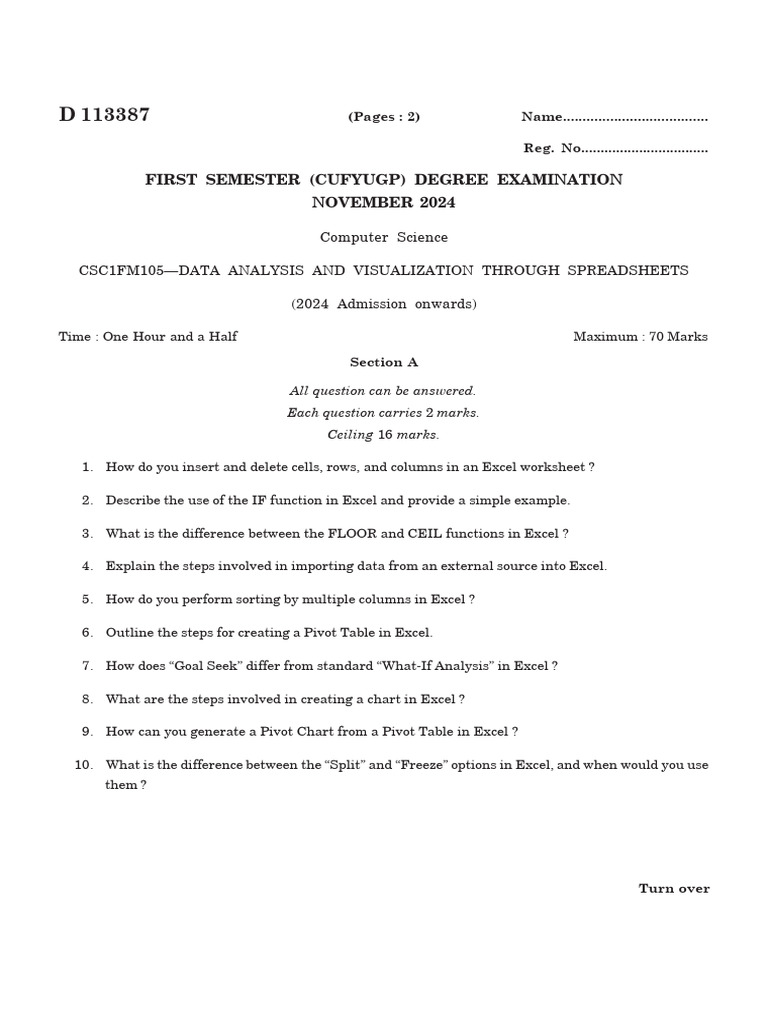 D 113387

(Pages : 2)

Name.....................................

Reg. No.................................

FIRST SEMESTER (CUFYUGP) DEGREE EXAMINATION
NOVEMBER 2024

Computer Science

CSC1FM105—DATA ANALYSIS AND VISUALIZATION THROUGH SPREADSHEETS

(2024 Admission onwards)

Time : One Hour and a Half

Maximum : 70 Marks

Section A

All question can be answered.
Each question carries 2 marks.
Ceiling 16 marks.

1. How do you insert and delete cells, rows, and columns in an Excel worksheet ?

2. Describe the use of the IF function in Excel and provide a simple example.

3. What is the difference between the FLOOR and CEIL functions in Excel ?

4. Explain the steps involved in importing data from an external source into Excel.

5. How do you perform sorting by multiple columns in Excel ?

6. Outline the steps for creating a Pivot Table in Excel.

7. How does “Goal Seek” differ from standard “What-If Analysis” in Excel ?

8. What are the steps involved in creating a chart in Excel ?

9. How can you generate a Pivot Chart from a Pivot Table in Excel ?

10. What is the difference between the “Split” and “Freeze” options in Excel, and when would you use them ?

Turn over